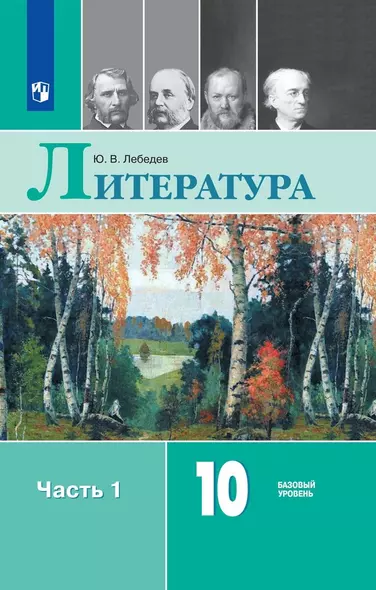 Ю. В. Лебедев

ЛИТЕРАТУРА

Часть 1

10

БАЗОВЫЙ УРОВЕНЬ